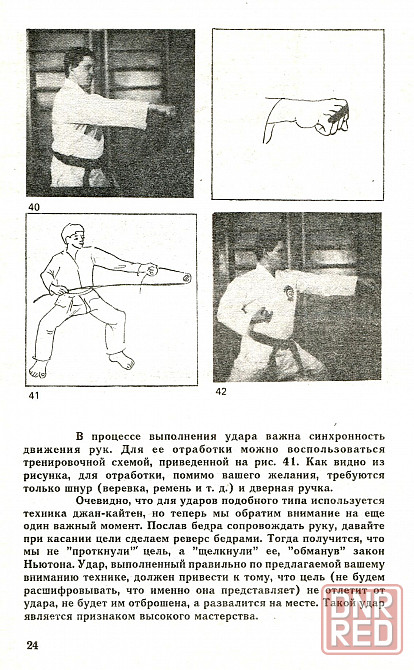 40

41

42

В процессе выполнения удара важна синхронность движения рук. Для ее отработки можно воспользоваться тренировочной схемой, приведенной на рис. 41. Как видно из рисунка, для отработки, помимо вашего желания, требуются только шнур (веревка, ремень и т. д.) и дверная ручка.

Очевидно, что для ударов подобного типа используется техника джан-кайтен, но теперь мы обратим внимание на еще один важный момент. Послав бедра сопровождать руку, давайте при касании цели сделаем реверс бедрами. Тогда получится, что мы не "проткнули" цель, а "щелкнули" ее, "обманув" закон Ньютона. Удар, выполненный правильно по предлагаемой вашему вниманию технике, должен привести к тому, что цель (не будем расшифровывать, что именно она представляет) не отлетит от удара, не будет им отброшена, а развалится на месте. Такой удар является признаком высокого мастерства.

24

DNR RED